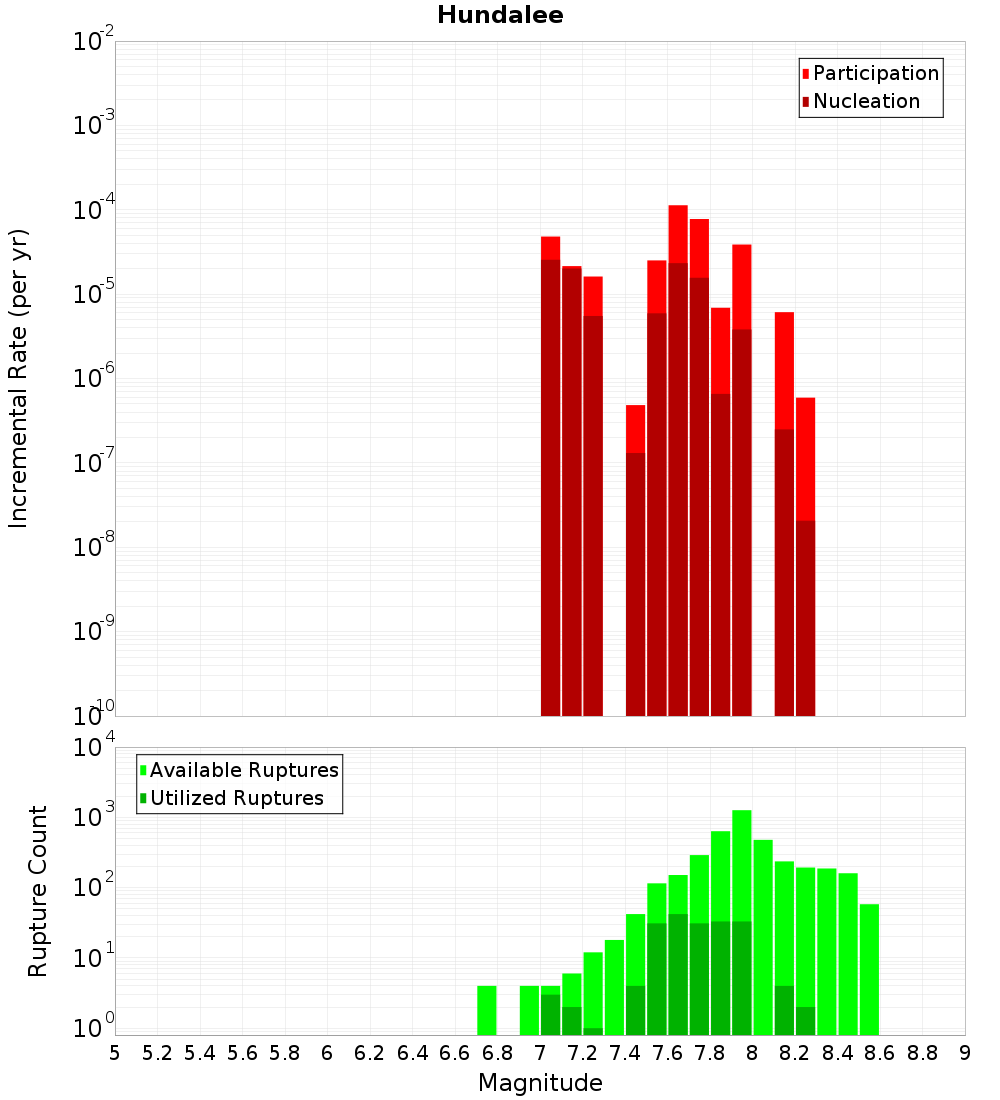 Hundalee

Participation
Nucleation

Incremental Rate (per yr)

$10^{-2}$
$10^{-3}$
$10^{-4}$
$10^{-5}$
$10^{-6}$
$10^{-7}$
$10^{-8}$
$10^{-9}$
$10^{-10}$

Available Ruptures
Utilized Ruptures

Rupture Count

$10^{4}$
$10^{3}$
$10^{2}$
$10^{1}$
$10^{0}$

5 5.2 5.4 5.6 5.8 6 6.2 6.4 6.6 6.8 7 7.2 7.4 7.6 7.8 8 8.2 8.4 8.6 8.8 9

Magnitude